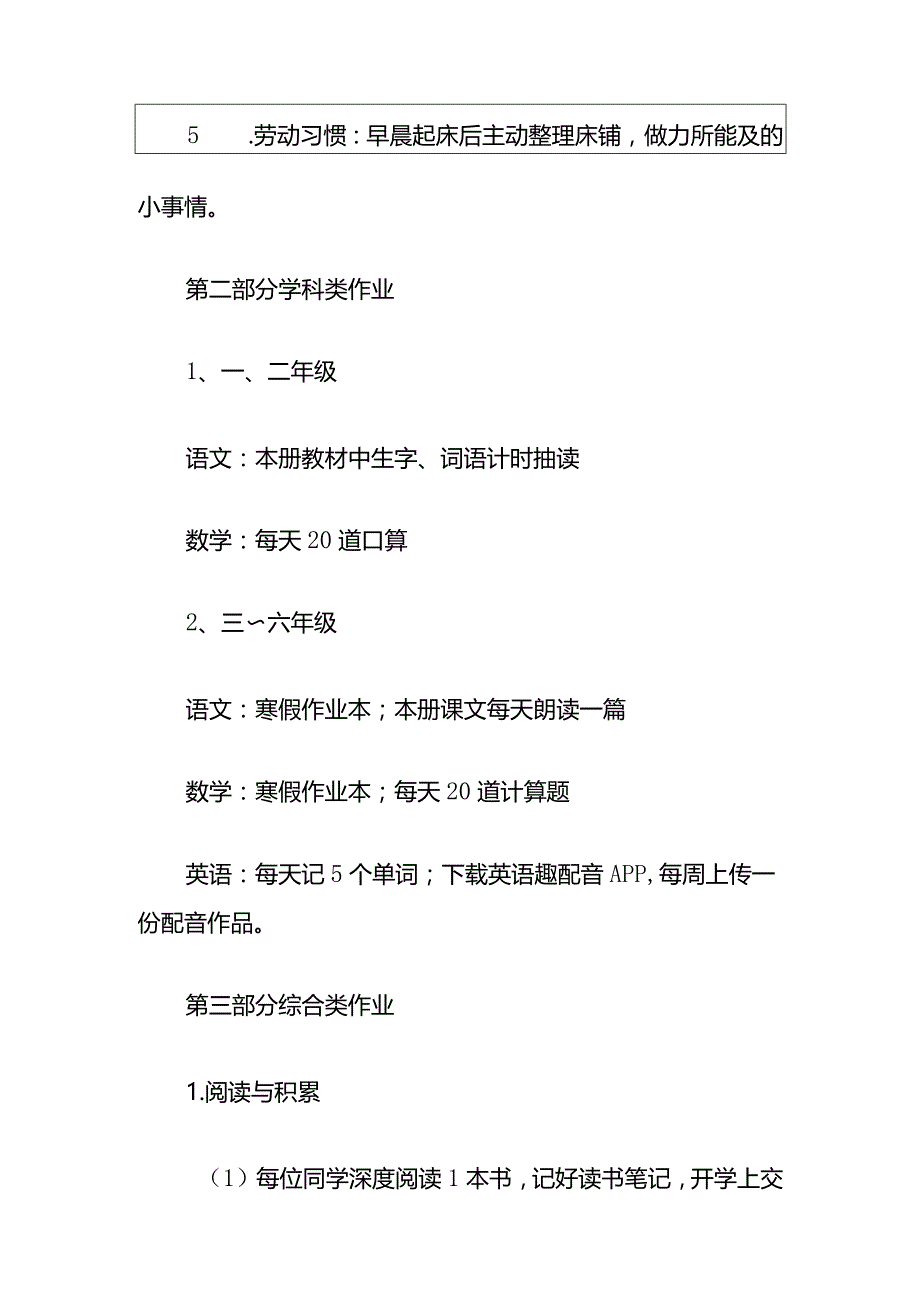 5　.劳动习惯：早晨起床后主动整理床铺，做力所能及的小事情。

第二部分学科类作业

1、一、二年级

语文：本册教材中生字、词语计时抽读

数学：每天20道口算

2、三~六年级

语文：寒假作业本；本册课文每天朗读一篇

数学：寒假作业本；每天20道计算题

英语：每天记5个单词；下载英语趣配音APP,每周上传一份配音作品。

第三部分综合类作业

1.阅读与积累

(1)每位同学深度阅读1本书，记好读书笔记，开学上交